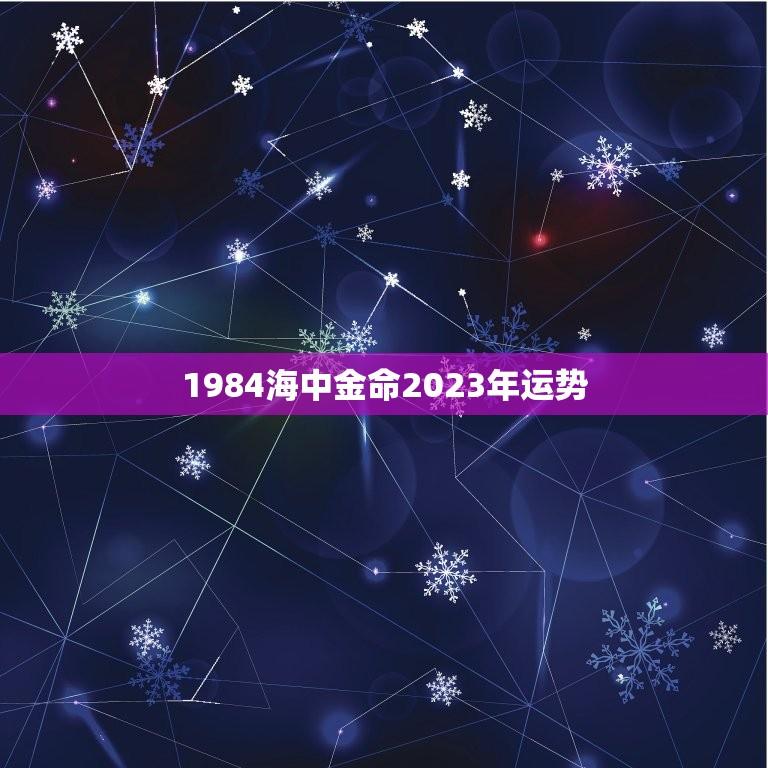 1984海中金命2023年运势